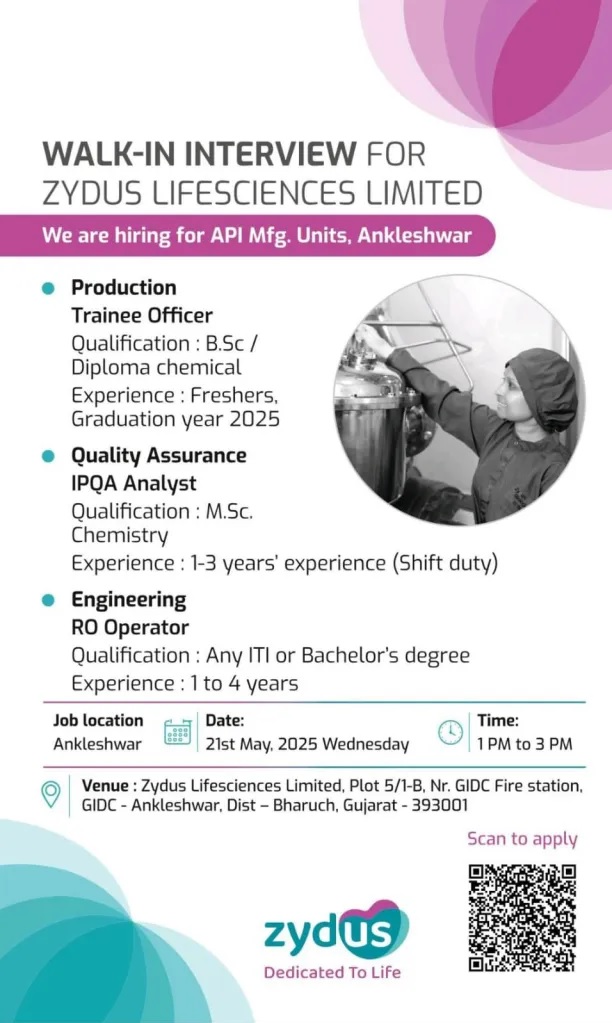 WALK-IN INTERVIEW FOR
ZYDUS LIFESCIENCES LIMITED

We are hiring for API Mfg. Units, Ankleshwar

• Production
Trainee Officer
Qualification : B.Sc / Diploma chemical
Experience : Freshers, Graduation year 2025

• Quality Assurance
IPQA Analyst
Qualification : M.Sc. Chemistry
Experience : 1-3 years' experience (Shift duty)

• Engineering
RO Operator
Qualification : Any ITI or Bachelor's degree
Experience : 1 to 4 years

Job location
Ankleshwar

Date:
21st May, 2025 Wednesday

Time:
1 PM to 3 PM

Venue : Zydus Lifesciences Limited, Plot 5/1-B, Nr. GIDC Fire station, GIDC - Ankleshwar, Dist – Bharuch, Gujarat - 393001

Scan to apply

zydus
Dedicated To Life